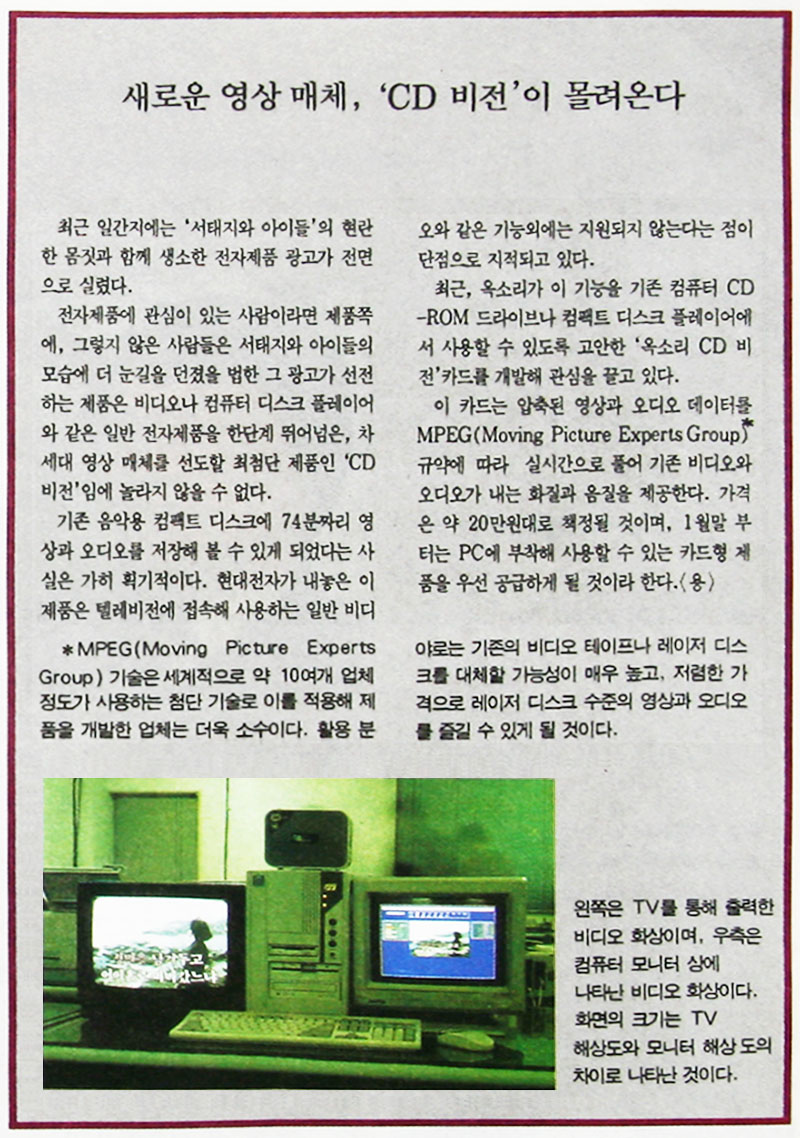 새로운 영상 매체, 'CD 비전'이 몰려온다

최근 일간지에는 '서태지와 아이들'의 현란한 몸짓과 함께 생소한 전자제품 광고가 전면으로 실렸다.

전자제품에 관심이 있는 사람이라면 제품쪽에, 그렇지 않은 사람들은 서태지와 아이들의 모습에 더 눈길을 던졌을 법한 그 광고가 선전하는 제품은 비디오나 컴퓨터 디스크 플레이어와 같은 일반 전자제품을 한단계 뛰어넘은, 차세대 영상 매체를 선도할 최첨단 제품인 'CD 비전'임에 놀라지 않을 수 없다.

기존 음악용 컴팩트 디스크에 74분짜리 영상과 오디오를 저장해 볼 수 있게 되었다는 사실은 가히 획기적이다. 현대전자가 내놓은 이 제품은 텔레비전에 접속해 사용하는 일반 비디오와 같은 기능외에는 지원되지 않는다는 점이 단점으로 지적되고 있다.

최근, 옥소리가 이 기능을 기존 컴퓨터 CD-ROM 드라이브나 컴팩트 디스크 플레이어에서 사용할 수 있도록 고안한 '옥소리 CD 비전'카드를 개발해 관심을 끌고 있다.

이 카드는 압축된 영상과 오디오 데이터를 MPEG(Moving Picture Experts Group)* 규약에 따라 실시간으로 풀어 기존 비디오와 오디오가 내는 화질과 음질을 제공한다. 가격은 약 20만원대로 책정될 것이며, 1월말 부터는 PC에 부착해 사용할 수 있는 카드형 제품을 우선 공급하게 될 것이라 한다.〈용〉

*MPEG(Moving Picture Experts Group) 기술은 세계적으로 약 10여개 업체 정도가 사용하는 첨단 기술로 이를 적용해 제품을 개발한 업체는 더욱 소수이다. 활용 분야로는 기존의 비디오 테이프나 레이저 디스크를 대체할 가능성이 매우 높고, 저렴한 가격으로 레이저 디스크 수준의 영상과 오디오를 즐길 수 있게 될 것이다.

왼쪽은 TV를 통해 출력한 비디오 화상이며, 우측은 컴퓨터 모니터 상에 나타난 비디오 화상이다. 화면의 크기는 TV 해상도와 모니터 해상 도의 차이로 나타난 것이다.